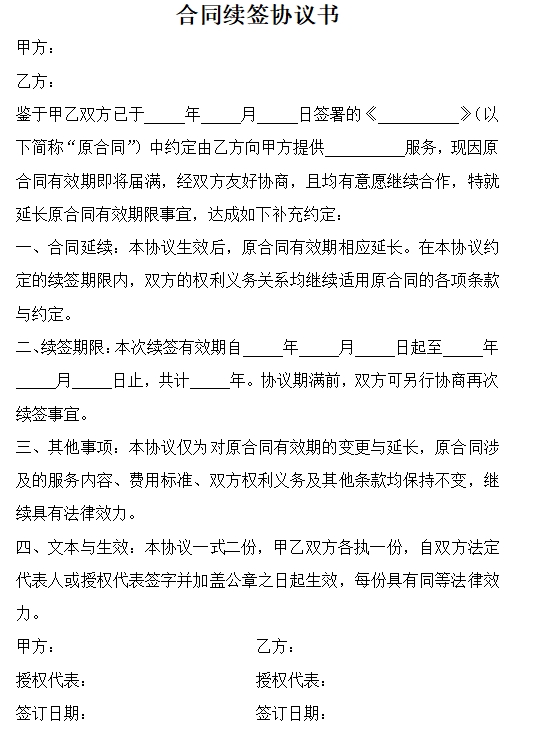 合同续签协议书

甲方：

乙方：

鉴于甲乙双方已于_____年_____月_____日签署的《__________》（以下简称“原合同”）中约定由乙方向甲方提供__________服务，现因原合同有效期即将届满，经双方友好协商，且均有意愿继续合作，特就延长原合同有效期限事宜，达成如下补充约定：

一、合同延续：本协议生效后，原合同有效期相应延长。在本协议约定的续签期限内，双方的权利义务关系均继续适用原合同的各项条款与约定。

二、续签期限：本次续签有效期自_____年_____月_____日起至_____年_____月_____日止，共计_____年。协议期满前，双方可另行协商再次续签事宜。

三、其他事项：本协议仅为对原合同有效期的变更与延长，原合同涉及的服务内容、费用标准、双方权利义务及其他条款均保持不变，继续具有法律效力。

四、文本与生效：本协议一式二份，甲乙双方各执一份，自双方法定代表人或授权代表签字并加盖公章之日起生效，每份具有同等法律效力。

甲方：

授权代表：

签订日期：

乙方：

授权代表：

签订日期：